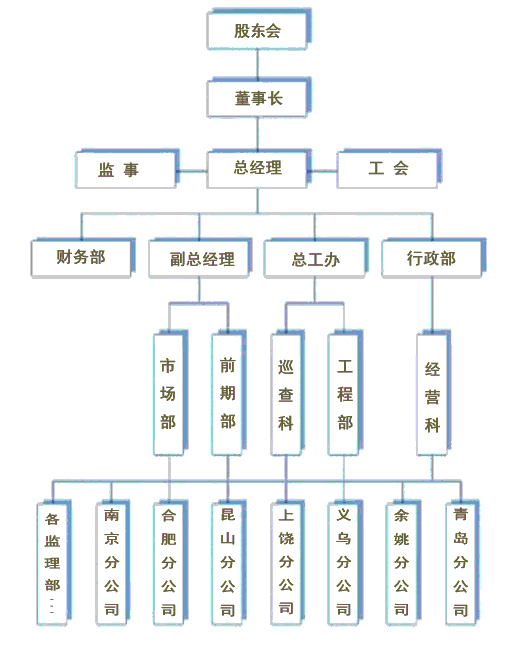 股东会

董事长

监 事

总经理

工 会

财务部

副总经理

总工办

行政部

市场部

前期部

巡查科

工程部

经营科

各监理部…

南京分公司

合肥分公司

昆山分公司

上饶分公司

义乌分公司

余姚分公司

青岛分公司